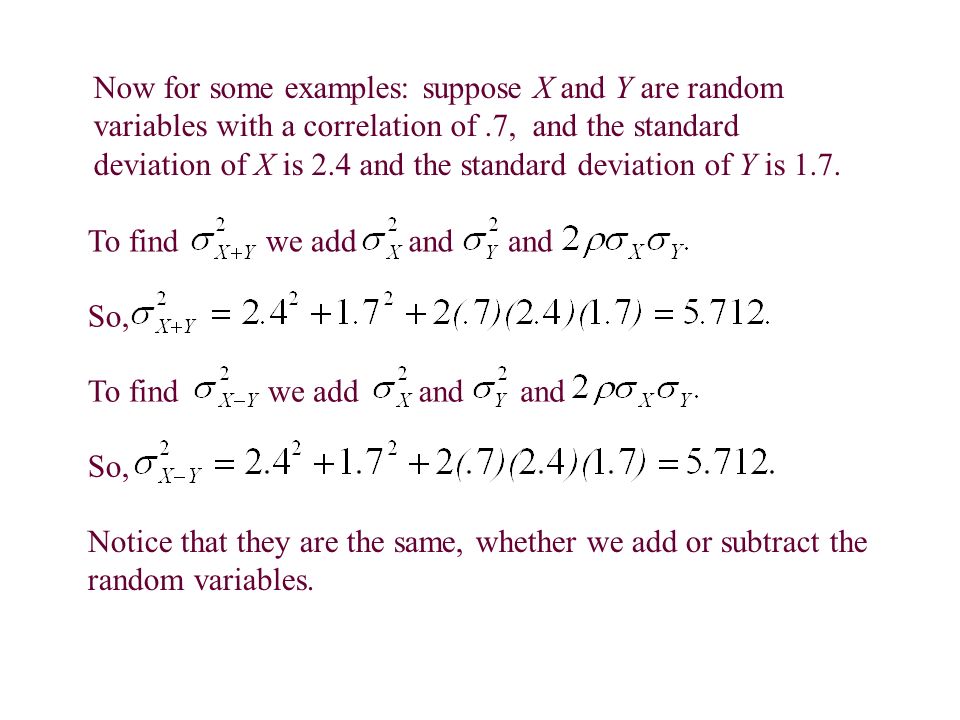 Now for some examples: suppose $X$ and $Y$ are random variables with a correlation of .7, and the standard deviation of $X$ is 2.4 and the standard deviation of $Y$ is 1.7.

To find $\sigma^2_{X+Y}$ we add $\sigma^2_X$ and $\sigma^2_Y$ and $2\rho\sigma_X\sigma_Y$.

So, $\sigma^2_{X+Y} = 2.4^2 + 1.7^2 + 2(.7)(2.4)(1.7) = 5.712.$

To find $\sigma^2_{X-Y}$ we add $\sigma^2_X$ and $\sigma^2_Y$ and $2\rho\sigma_X\sigma_Y$.

So, $\sigma^2_{X-Y} = 2.4^2 + 1.7^2 + 2(.7)(2.4)(1.7) = 5.712.$

Notice that they are the same, whether we add or subtract the random variables.